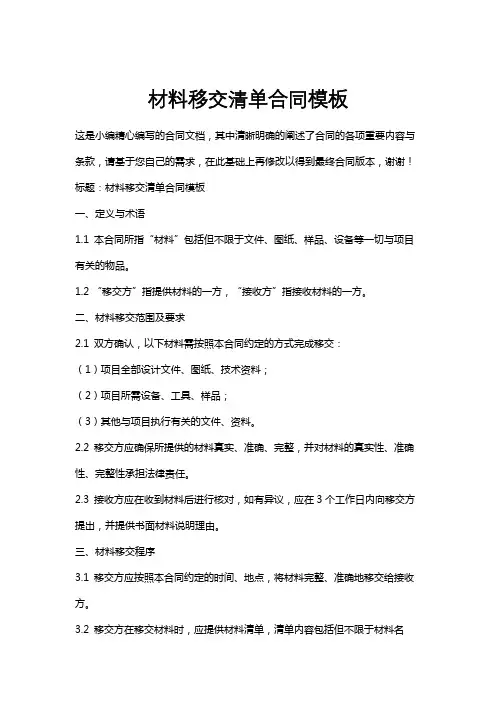 材料移交清单合同模板

这是小编精心编写的合同文档，其中清晰明确的阐述了合同的各项重要内容与条款，请基于您自己的需求，在此基础上再修改以得到最终合同版本，谢谢！

标题：材料移交清单合同模板

一、定义与术语

1.1 本合同所指“材料”包括但不限于文件、图纸、样品、设备等一切与项目有关的物品。

1.2 “移交方”指提供材料的一方，“接收方”指接收材料的一方。

二、材料移交范围及要求

2.1 双方确认，以下材料需按照本合同约定的方式完成移交：

（1）项目全部设计文件、图纸、技术资料；

（2）项目所需设备、工具、样品；

（3）其他与项目执行有关的文件、资料。

2.2 移交方应确保所提供的材料真实、准确、完整，并对材料的真实性、准确性、完整性承担法律责任。

2.3 接收方应在收到材料后进行核对，如有异议，应在 3 个工作日内向移交方提出，并提供书面材料说明理由。

三、材料移交程序

3.1 移交方应按照本合同约定的时间、地点，将材料完整、准确地移交给接收方。

3.2 移交方在移交材料时，应提供材料清单，清单内容包括但不限于材料名